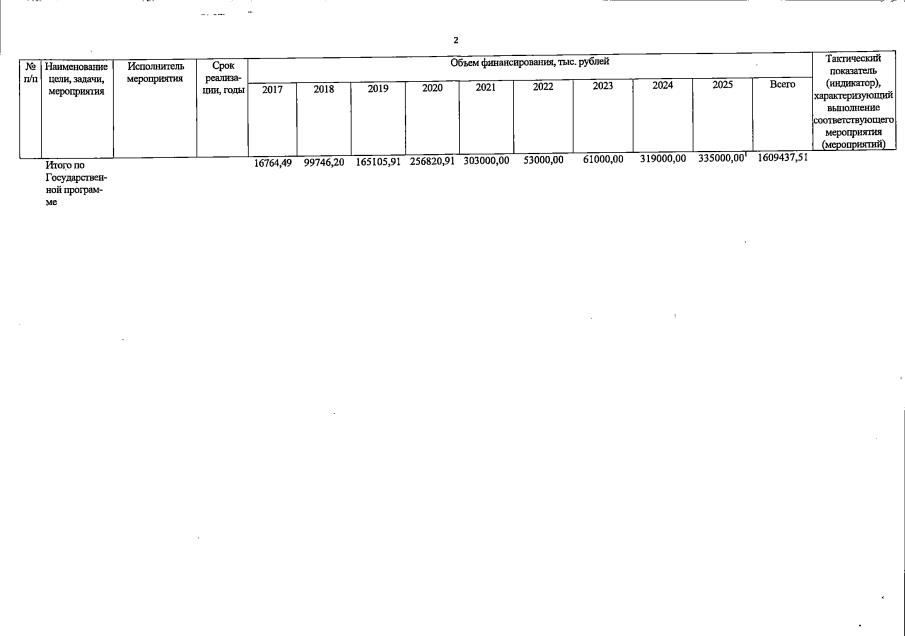 2

| № п/п | Наименование цели, задачи, мероприятия | Исполнитель мероприятия | Срок реализации, годы | Объем финансирования, тыс. рублей | | | | | | | | | | Тактический показатель (индикатор), характеризующий выполнение соответствующего мероприятия (мероприятий) |
|---|---|---|---|---|---|---|---|---|---|---|---|---|---|---|
| | | | | 2017 | 2018 | 2019 | 2020 | 2021 | 2022 | 2023 | 2024 | 2025 | Всего | |
| | Итого по Государственной программе | | | 16764,49 | 99746,20 | 165105,91 | 256820,91 | 303000,00 | 53000,00 | 61000,00 | 319000,00 | 335000,00 | 1609437,51 | |